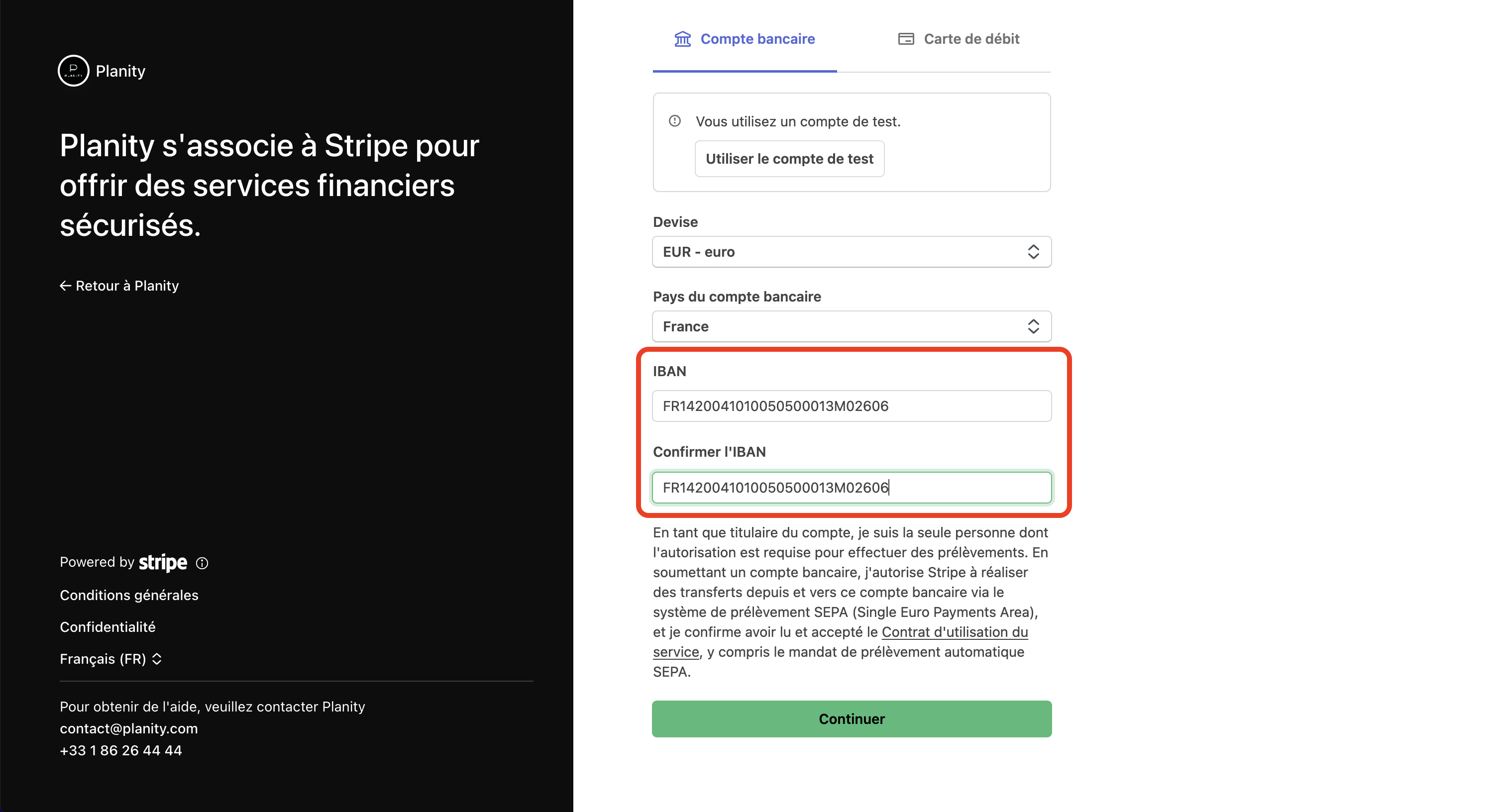 Planity

Planity s'associe à Stripe pour offrir des services financiers sécurisés.

← Retour à Planity

Powered by stripe

Conditions générales

Confidentialité

Français (FR)

Pour obtenir de l'aide, veuillez contacter Planity
contact@planity.com
+33 1 86 26 44 44

Compte bancaire

Carte de débit

Vous utilisez un compte de test.

Utiliser le compte de test

Devise

EUR - euro

Pays du compte bancaire

France

IBAN

FR1420041010050500013M02606

Confirmer l'IBAN

FR1420041010050500013M02606

En tant que titulaire du compte, je suis la seule personne dont l'autorisation est requise pour effectuer des prélèvements. En soumettant un compte bancaire, j'autorise Stripe à réaliser des transferts depuis et vers ce compte bancaire via le système de prélèvement SEPA (Single Euro Payments Area), et je confirme avoir lu et accepté le Contrat d'utilisation du service, y compris le mandat de prélèvement automatique SEPA.

Continuer